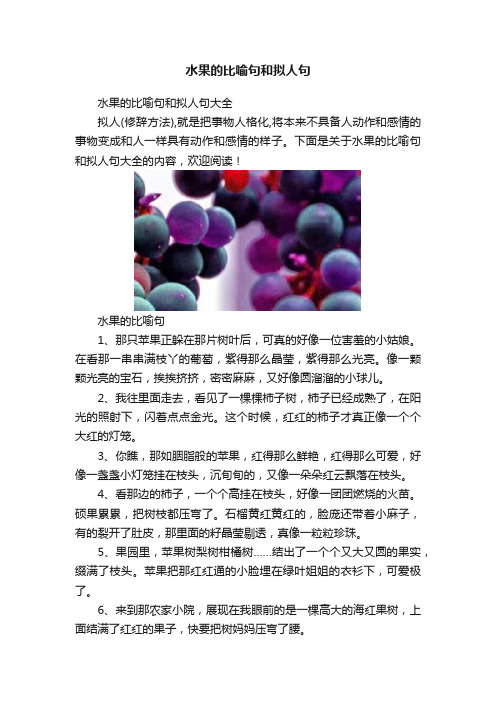 水果的比喻句和拟人句

水果的比喻句和拟人句大全

拟人(修辞方法),就是把事物人格化,将本来不具备人动作和感情的事物变成和人一样具有动作和感情的样子。下面是关于水果的比喻句和拟人句大全的内容，欢迎阅读！

水果的比喻句

1、那只苹果正躲在那片树叶后，可真的好像一位害羞的小姑娘。在看那一串串满枝丫的葡萄，紫得那么晶莹，紫得那么光亮。像一颗颗光亮的宝石，挨挨挤挤，密密麻麻，又好像圆溜溜的小球儿。

2、我往里面走去，看见了一棵棵柿子树，柿子已经成熟了，在阳光的照射下，闪着点点金光。这个时候，红红的柿子才真正像一个个大红的灯笼。

3、你瞧，那如胭脂般的苹果，红得那么鲜艳，红得那么可爱，好像一盏盏小灯笼挂在枝头，沉甸甸的，又像一朵朵红云飘落在枝头。

4、看那边的柿子，一个个高挂在枝头，好像一团团燃烧的火苗。硕果累累，把树枝都压弯了。石榴黄红黄红的，脸庞还带着小麻子，有的裂开了肚皮，那里面的籽晶莹剔透，真像一粒粒珍珠。

5、果园里，苹果树梨树柑橘树……结出了一个个又大又圆的果实，缀满了枝头。苹果把那红红通的小脸埋在绿叶姐姐的衣衫下，可爱极了。

6、来到那农家小院，展现在我眼前的是一棵高大的海红果树，上面结满了红红的果子，快要把树妈妈压弯了腰。